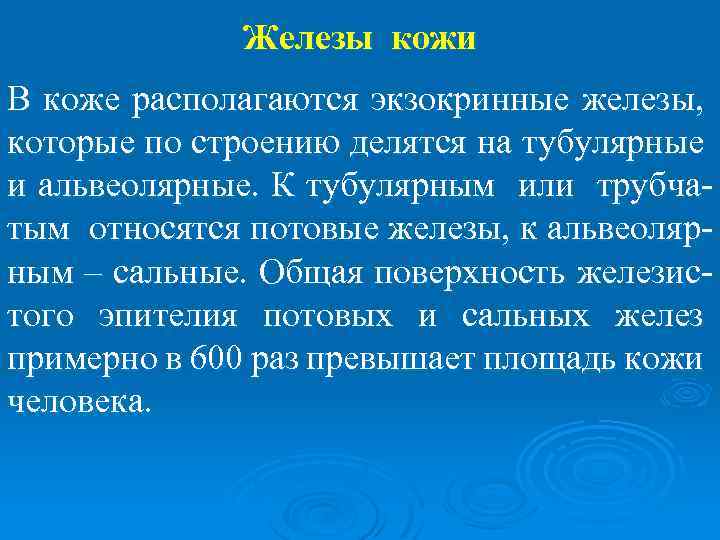 Железы кожи

В коже располагаются экзокринные железы, которые по строению делятся на тубулярные и альвеолярные. К тубулярным или трубчатым относятся потовые железы, к альвеолярным – сальные. Общая поверхность железистого эпителия потовых и сальных желез примерно в 600 раз превышает площадь кожи человека.